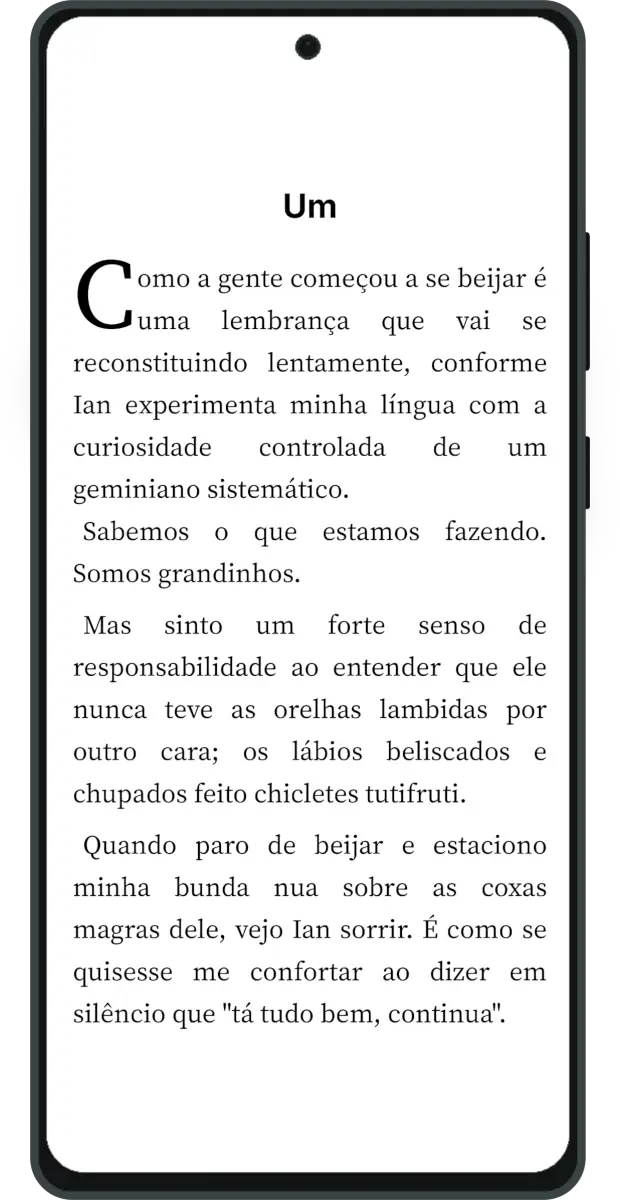 Um

Como a gente começou a se beijar é uma lembrança que vai se reconstituindo lentamente, conforme Ian experimenta minha língua com a curiosidade controlada de um geminiano sistemático.

Sabemos o que estamos fazendo. Somos grandinhos.

Mas sinto um forte senso de responsabilidade ao entender que ele nunca teve as orelhas lambidas por outro cara; os lábios beliscados e chupados feito chicletes tutifruti.

Quando paro de beijar e estaciono minha bunda nua sobre as coxas magras dele, vejo Ian sorrir. É como se quisesse me confortar ao dizer em silêncio que "tá tudo bem, continua".